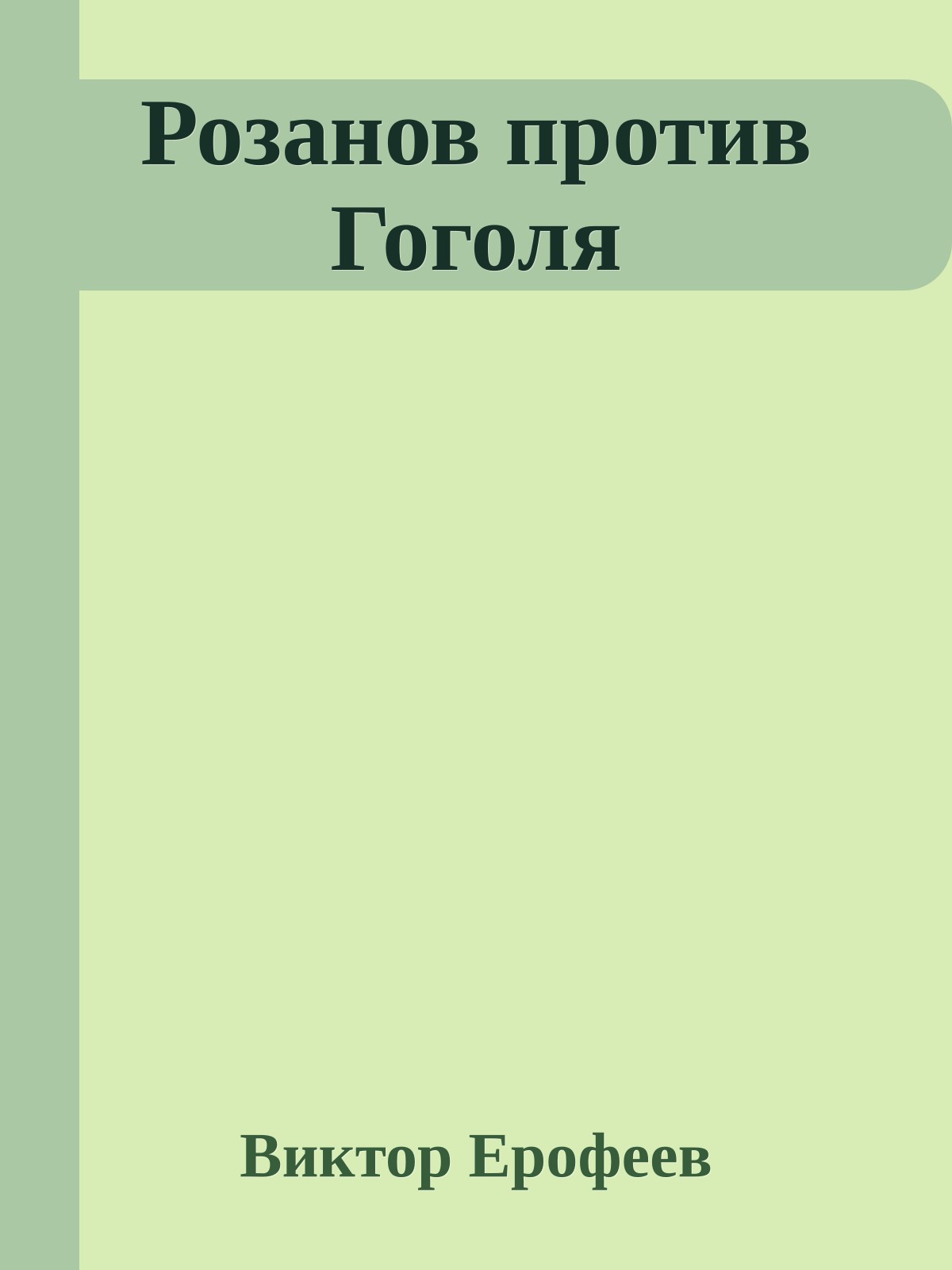 Розанов против Гоголя

Виктор Ерофеев